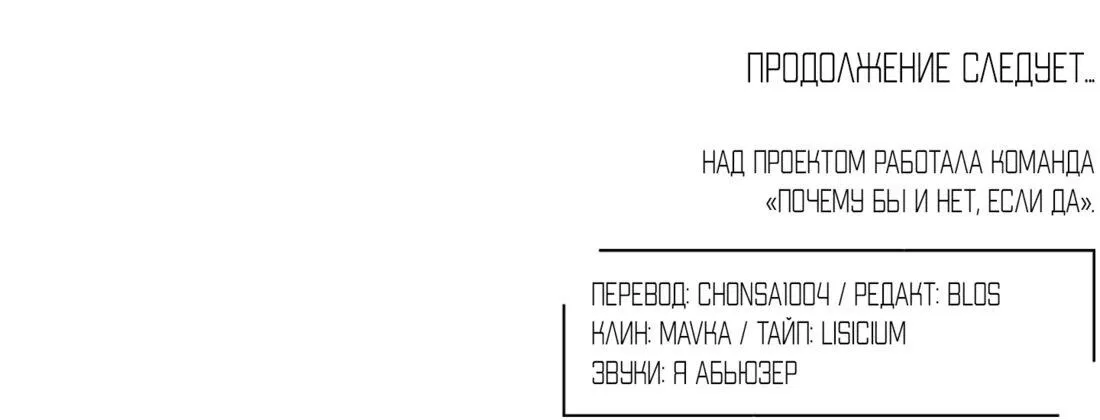 ПРОДОЛЖЕНИЕ СЛЕДУЕТ...

НАД ПРОЕКТОМ РАБОТАЛА КОМАНДА «ПОЧЕМУ БЫ И НЕТ, ЕСЛИ ДА».

ПЕРЕВОД: CHONSA1004 / РЕДАКТ: BLOS
КЛИН: MAVKA / ТАЙП: LISICIUM
ЗВУКИ: Я АБЬЮЗЕР